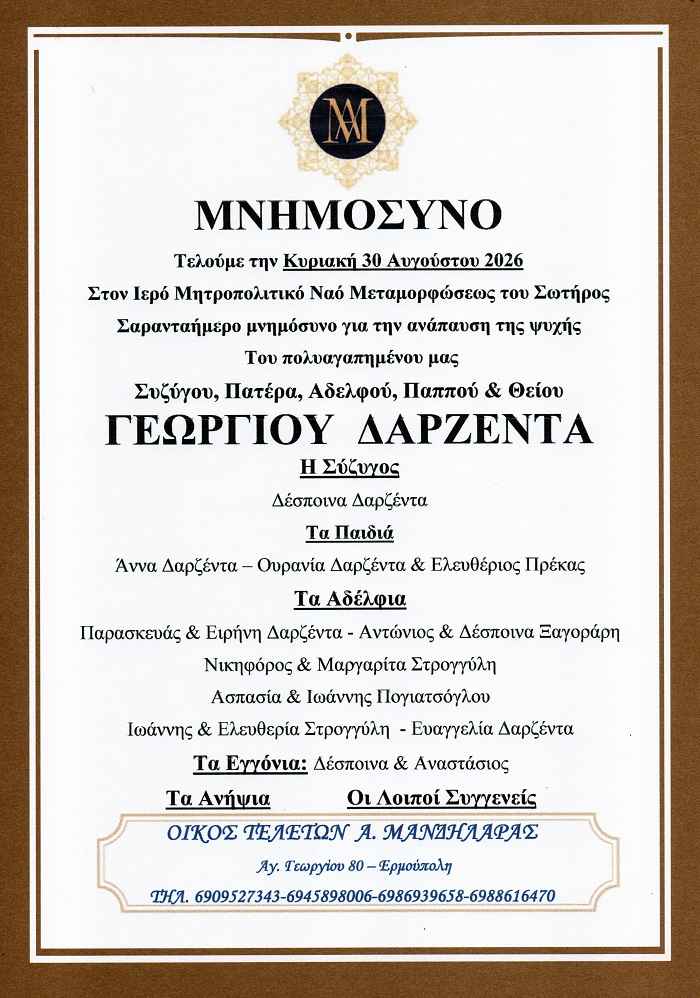 ΜΑ

ΜΝΗΜΟΣΥΝΟ

Τελούμε την Κυριακή 30 Αυγούστου 2026
Στον Ιερό Μητροπολιτικό Ναό Μεταμορφώσεως του Σωτήρος
Σαρανταήμερο μνημόσυνο για την ανάπαυση της ψυχής
Του πολυαγαπημένου μας
Συζύγου, Πατέρα, Αδελφού, Παππού & Θείου

ΓΕΩΡΓΙΟΥ ΔΑΡΖΕΝΤΑ

Η Σύζυγος
Δέσποινα Δαρζέντα

Τα Παιδιά
Άννα Δαρζέντα – Ουρανία Δαρζέντα & Ελευθέριος Πρέκας

Τα Αδέλφια
Παρασκευάς & Ειρήνη Δαρζέντα - Αντώνιος & Δέσποινα Ξαγοράρη
Νικηφόρος & Μαργαρίτα Στρογγύλη
Ασπασία & Ιωάννης Πογιατσόγλου
Ιωάννης & Ελευθερία Στρογγύλη - Ευαγγελία Δαρζέντα

Τα Εγγόνια: Δέσποινα & Αναστάσιος

Τα Ανήψια Οι Λοιποί Συγγενείς

ΟΙΚΟΣ ΤΕΛΕΤΩΝ Α. ΜΑΝΔΗΛΑΡΑΣ
Αγ. Γεωργίου 80 – Ερμούπολη
ΤΗΛ. 6909527343-6945898006-6986939658-6988616470